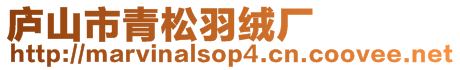 庐山市青松羽绒厂
http://marvinalsop4.cn.coovee.net